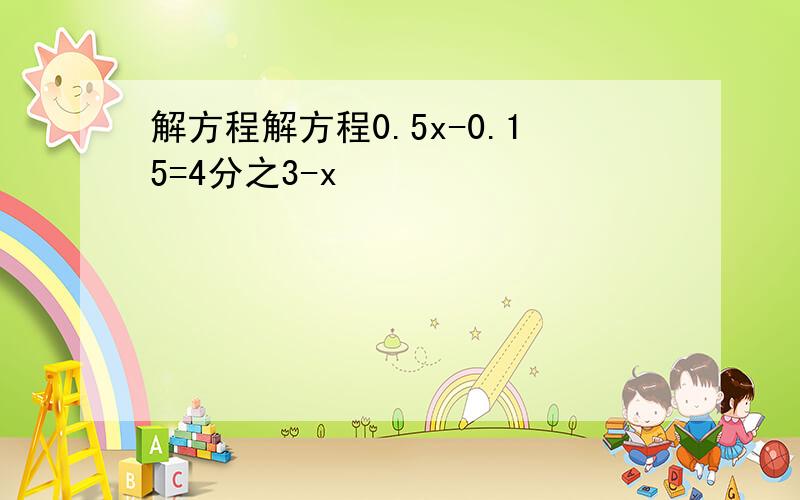 解方程解方程0.5x-0.15=4分之3-x

A
B C